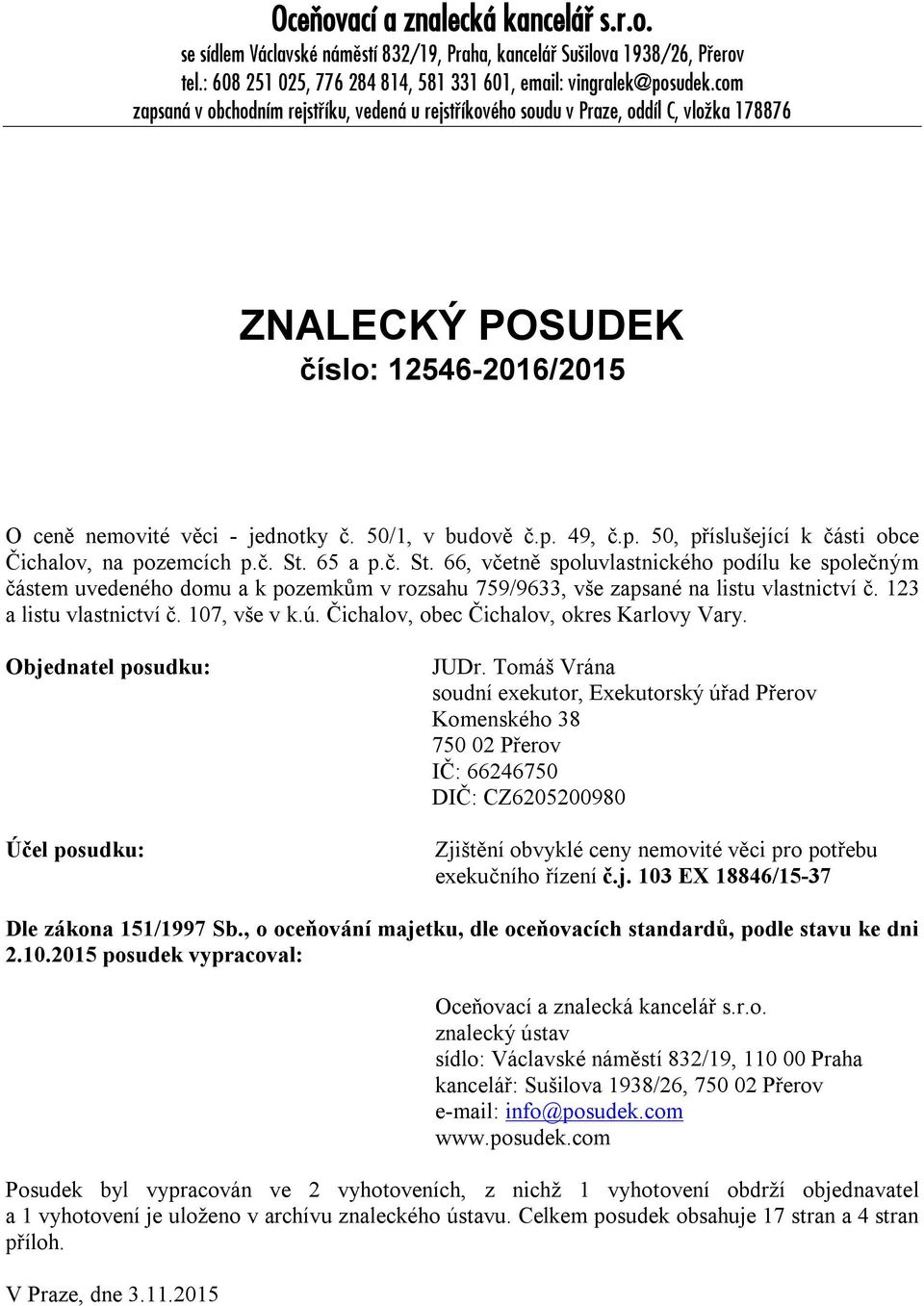 Oceňovací a znalecká kancelář s.r.o.
se sídlem Václavské náměstí 832/19, Praha, kancelář Sušilova 1938/26, Přerov
tel.: 608 251 025, 776 284 814, 581 331 601, email: vingralek@posudek.com
zapsaná v obchodním rejstříku, vedená u rejstříkového soudu v Praze, oddíl C, vložka 178876

ZNALECKÝ POSUDEK
číslo: 12546-2016/2015

O ceně nemovité věci - jednotky č. 50/1, v budově č.p. 49, č.p. 50, příslušející k části obce Čichalov, na pozemcích p.č. St. 65 a p.č. St. 66, včetně spoluvlastnického podílu ke společným částem uvedeného domu a k pozemkům v rozsahu 759/9633, vše zapsané na listu vlastnictví č. 123 a listu vlastnictví č. 107, vše v k.ú. Čichalov, obec Čichalov, okres Karlovy Vary.

Objednatel posudku:

JUDr. Tomáš Vrána
soudní exekutor, Exekutorský úřad Přerov
Komenského 38
750 02 Přerov
IČ: 66246750
DIČ: CZ6205200980

Účel posudku:

Zjištění obvyklé ceny nemovité věci pro potřebu exekučního řízení č.j. 103 EX 18846/15-37

Dle zákona 151/1997 Sb., o oceňování majetku, dle oceňovacích standardů, podle stavu ke dni 2.10.2015 posudek vypracoval:

Oceňovací a znalecká kancelář s.r.o.
znalecký ústav
sídlo: Václavské náměstí 832/19, 110 00 Praha
kancelář: Sušilova 1938/26, 750 02 Přerov
e-mail: info@posudek.com
www.posudek.com

Posudek byl vypracován ve 2 vyhotoveních, z nichž 1 vyhotovení obdrží objednavatel a 1 vyhotovení je uloženo v archívu znaleckého ústavu. Celkem posudek obsahuje 17 stran a 4 stran příloh.

V Praze, dne 3.11.2015